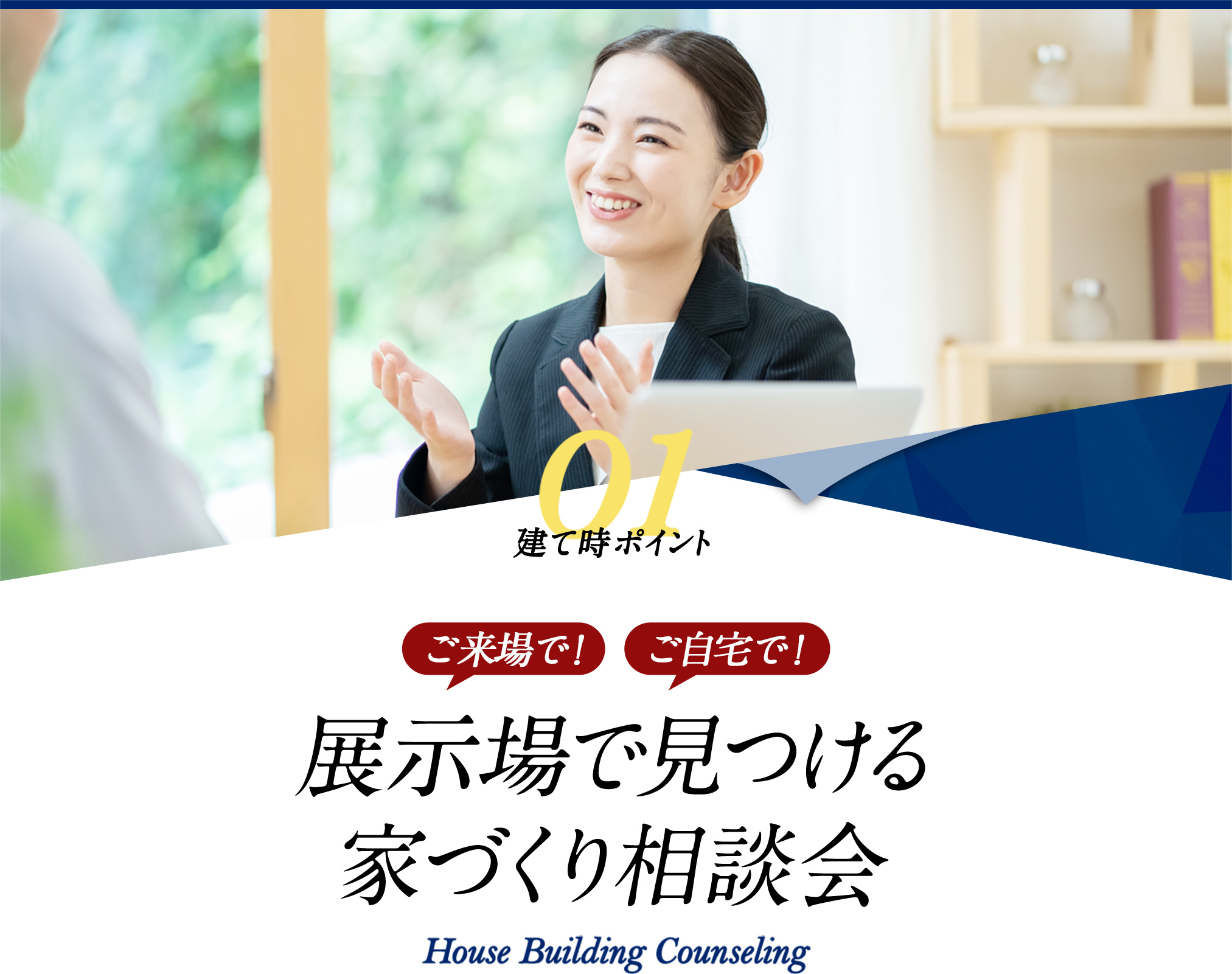 01
建て時ポイント

ご来場で！ ご自宅で！

展示場で見つける
家づくり相談会

House Building Counseling